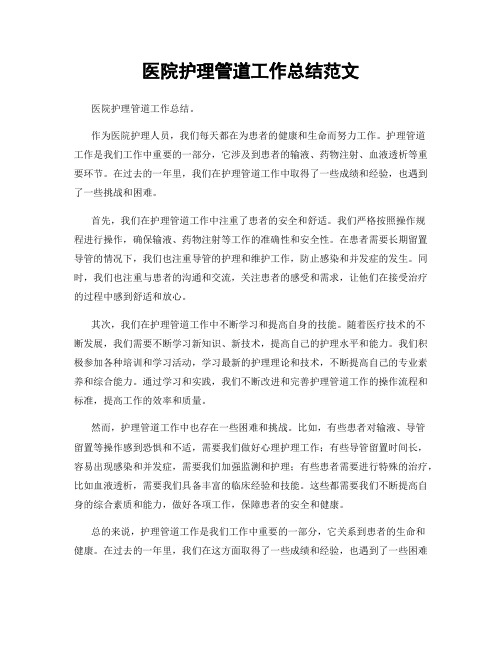 医院护理管道工作总结范文

医院护理管道工作总结。

作为医院护理人员，我们每天都在为患者的健康和生命而努力工作。护理管道工作是我们工作中重要的一部分，它涉及到患者的输液、药物注射、血液透析等重要环节。在过去的一年里，我们在护理管道工作中取得了一些成绩和经验，也遇到了一些挑战和困难。

首先，我们在护理管道工作中注重了患者的安全和舒适。我们严格按照操作规程进行操作，确保输液、药物注射等工作的准确性和安全性。在患者需要长期留置导管的情况下，我们也注重导管的护理和维护工作，防止感染和并发症的发生。同时，我们也注重与患者的沟通和交流，关注患者的感受和需求，让他们在接受治疗的过程中感到舒适和放心。

其次，我们在护理管道工作中不断学习和提高自身的技能。随着医疗技术的不断发展，我们需要不断学习新知识、新技术，提高自己的护理水平和能力。我们积极参加各种培训和学习活动，学习最新的护理理论和技术，不断提高自己的专业素养和综合能力。通过学习和实践，我们不断改进和完善护理管道工作的操作流程和标准，提高工作的效率和质量。

然而，护理管道工作中也存在一些困难和挑战。比如，有些患者对输液、导管留置等操作感到恐惧和不适，需要我们做好心理护理工作；有些导管留置时间长，容易出现感染和并发症，需要我们加强监测和护理；有些患者需要进行特殊的治疗，比如血液透析，需要我们具备丰富的临床经验和技能。这些都需要我们不断提高自身的综合素质和能力，做好各项工作，保障患者的安全和健康。

总的来说，护理管道工作是我们工作中重要的一部分，它关系到患者的生命和健康。在过去的一年里，我们在这方面取得了一些成绩和经验，也遇到了一些困难